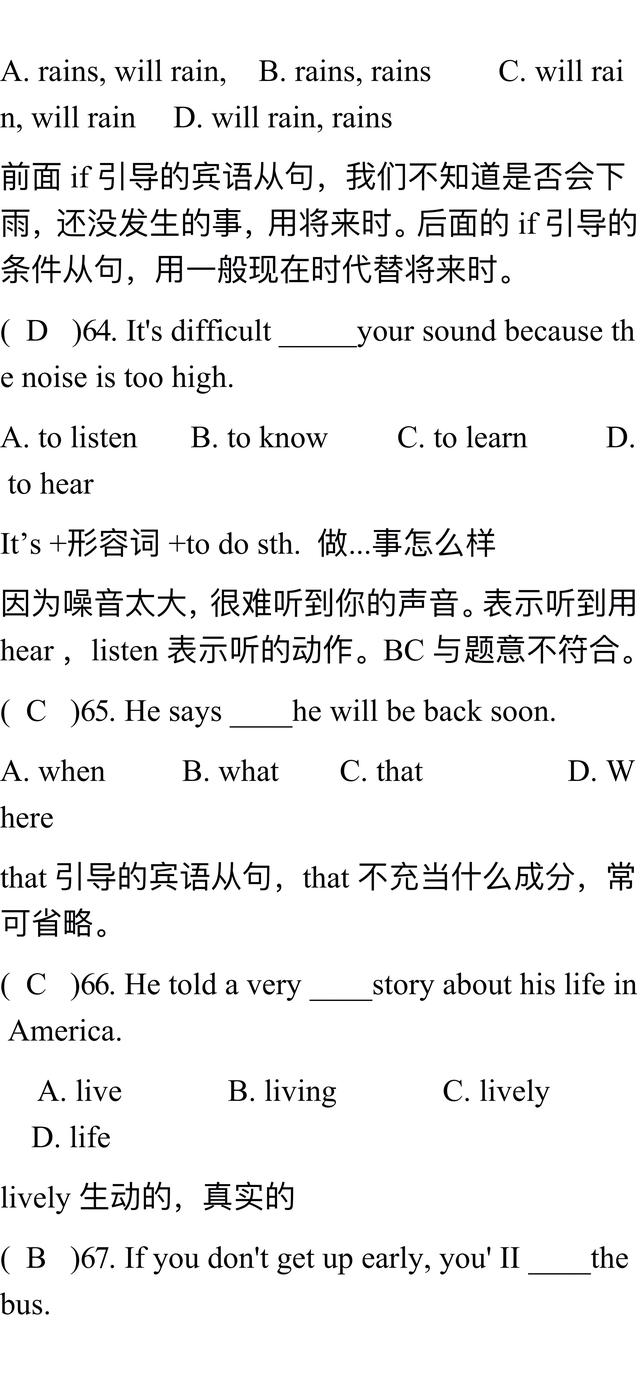 A. rains, will rain,    B. rains, rains    C. will rain, will rain    D. will rain, rains

前面 if 引导的宾语从句，我们不知道是否会下雨，还没发生的事，用将来时。后面的 if 引导的条件从句，用一般现在时代替将来时。

( D )64. It's difficult _____your sound because the noise is too high.

A. to listen    B. to know    C. to learn    D. to hear

It’s +形容词 +to do sth. 做...事怎么样

因为噪音太大，很难听到你的声音。表示听到用 hear， listen 表示听的动作。BC 与题意不符合。

( C )65. He says ____he will be back soon.

A. when    B. what    C. that    D. Where

that 引导的宾语从句，that 不充当什么成分，常可省略。

( C )66. He told a very ____story about his life in America.

A. live    B. living    C. lively    D. life

lively 生动的，真实的

( B )67. If you don't get up early, you' II ____the bus.